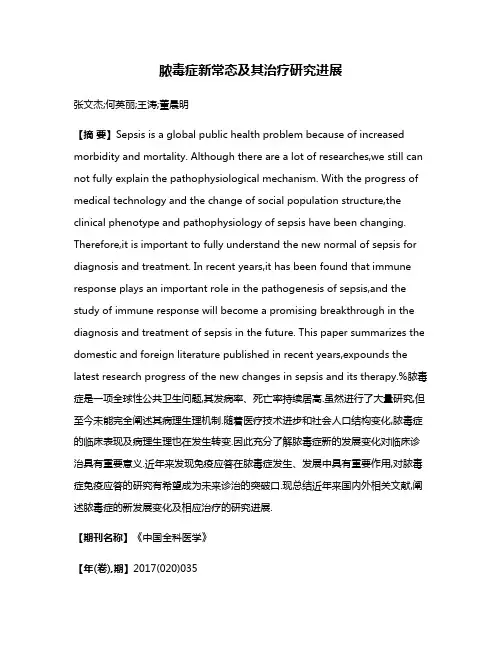 脓毒症新常态及其治疗研究进展

张文杰;何英丽;王涛;董晨明

【摘 要】Sepsis is a global public health problem because of increased morbidity and mortality. Although there are a lot of researches,we still can not fully explain the pathophysiological mechanism. With the progress of medical technology and the change of social population structure,the clinical phenotype and pathophysiology of sepsis have been changing. Therefore,it is important to fully understand the new normal of sepsis for diagnosis and treatment. In recent years,it has been found that immune response plays an important role in the pathogenesis of sepsis,and the study of immune response will become a promising breakthrough in the diagnosis and treatment of sepsis in the future. This paper summarizes the domestic and foreign literature published in recent years,expounds the latest research progress of the new changes in sepsis and its therapy.%脓毒症是一项全球性公共卫生问题,其发病率、死亡率持续居高.虽然进行了大量研究,但至今未能完全阐述其病理生理机制.随着医疗技术进步和社会人口结构变化,脓毒症的临床表现及病理生理也在发生转变.因此充分了解脓毒症新的发展变化对临床诊治具有重要意义.近年来发现免疫应答在脓毒症发生、发展中具有重要作用,对脓毒症免疫应答的研究有希望成为未来诊治的突破口.现总结近年来国内外相关文献,阐述脓毒症的新发展变化及相应治疗的研究进展.

【期刊名称】《中国全科医学》

【年(卷),期】2017(020)035